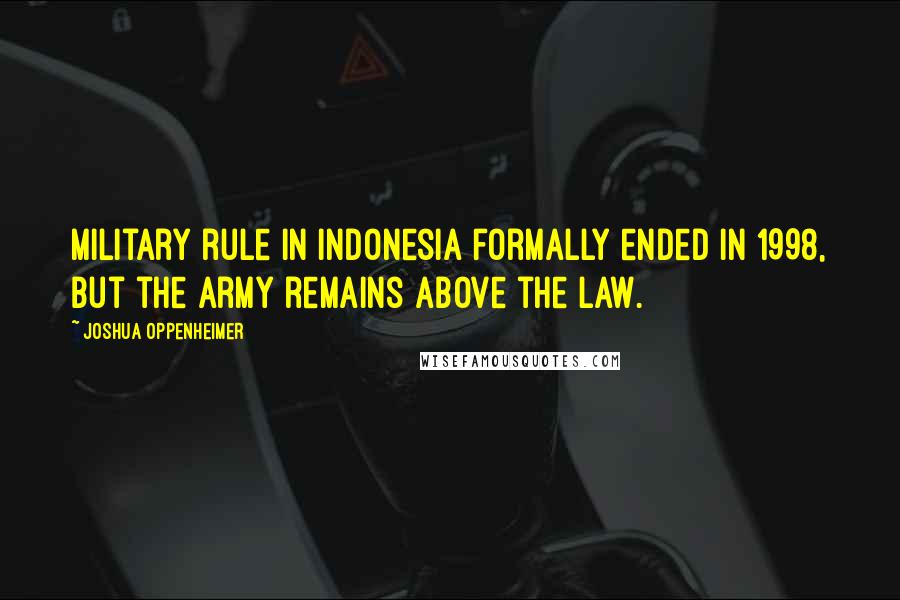 MILITARY RULE IN INDONESIA FORMALLY ENDED IN 1998, BUT THE ARMY REMAINS ABOVE THE LAW.

~ JOSHUA OPPENHEIMER

WISEFAMOUSQUOTES.COM